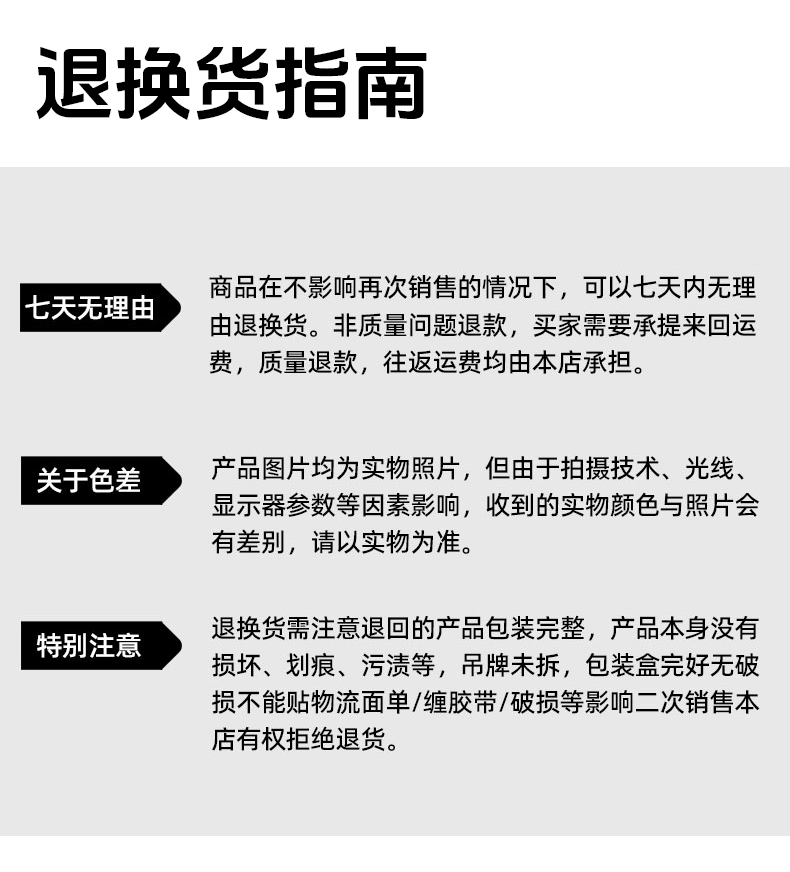 退换货指南

七天无理由

商品在不影响再次销售的情况下，可以七天内无理由退换货。非质量问题退款，买家需要承提来回运费，质量退款，往返运费均由本店承担。

关于色差

产品图片均为实物照片，但由于拍摄技术、光线、显示器参数等因素影响，收到的实物颜色与照片会有差别，请以实物为准。

特别注意

退换货需注意退回的产品包装完整，产品本身没有损坏、划痕、污渍等，吊牌未拆，包装盒完好无破损不能贴物流面单/缠胶带/破损等影响二次销售本店有权拒绝退货。